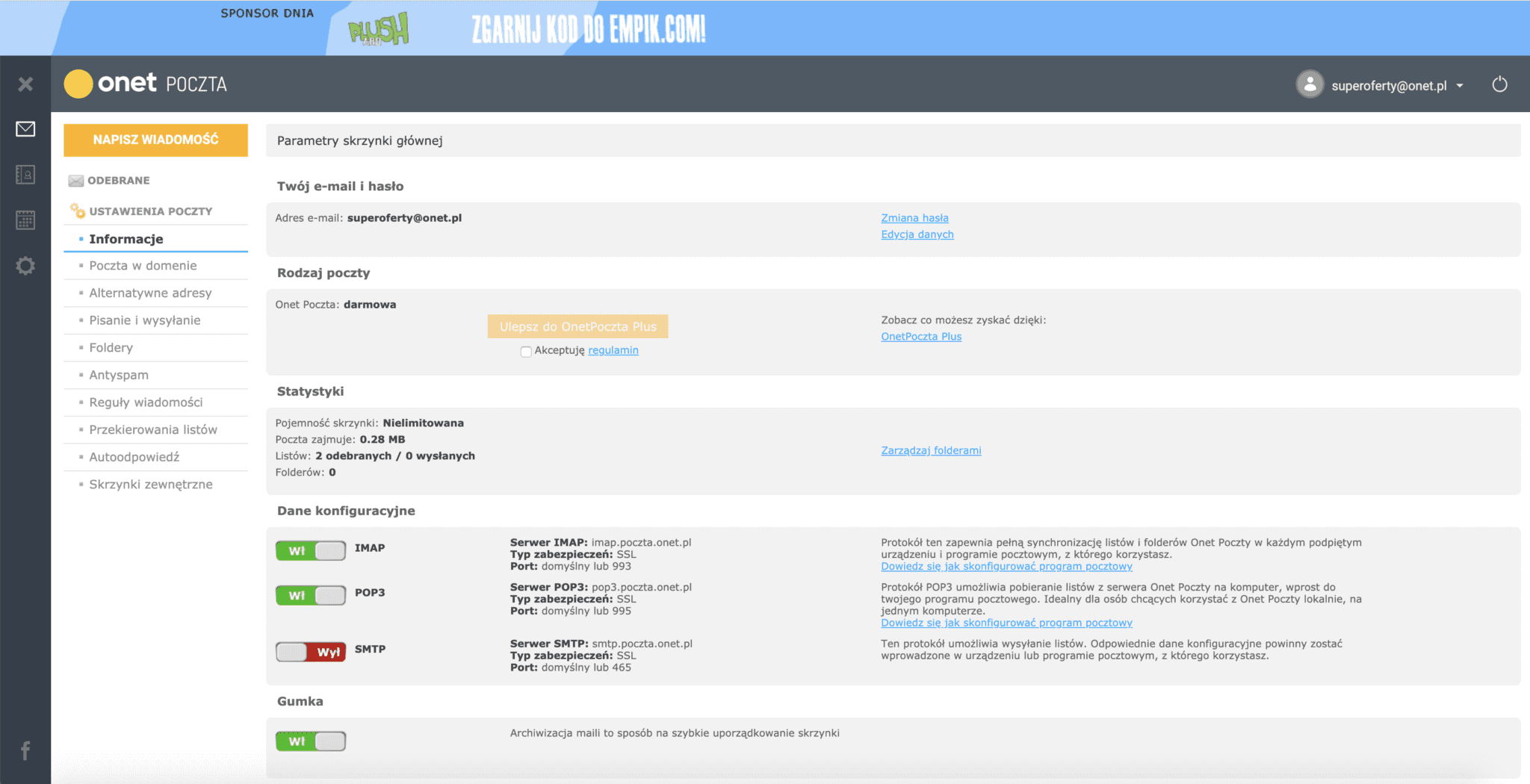 SPONSOR DNIA PLUSH ZGARNIJ KOD DO EMPIK.COM!

onet POCZTA

superoferty@onet.pl

NAPISZ WIADOMOŚĆ

ODEBRANE

USTAWIENIA POCZTY

Informacje

Poczta w domenie

Alternatywne adresy

Pisanie i wysyłanie

Foldery

Antyspam

Reguły wiadomości

Przekierowania listów

Autoodpowiedź

Skrzynki zewnętrzne

Parametry skrzynki głównej

Twój e-mail i hasło

Adres e-mail: superoferty@onet.pl

Zmiana hasła
Edycja danych

Rodzaj poczty

Onet Poczta: darmowa

Ulepsz do OnetPoczta Plus

Akceptuję regulamin

Zobacz co możesz zyskać dzięki:
OnetPoczta Plus

Statystyki

Pojemność skrzynki: Nielimitowana
Poczta zajmuje: 0.28 MB
Listów: 2 odebranych / 0 wysłanych
Folderów: 0

Zarządzaj folderami

Dane konfiguracyjne

Wł IMAP

Serwer IMAP: imap.poczta.onet.pl
Typ zabezpieczeń: SSL
Port: domyślny lub 993

Protokół ten zapewnia pełną synchronizację listów i folderów Onet Poczty w każdym podpiętym urządzeniu i programie pocztowym, z którego korzystasz.
Dowiedz się jak skonfigurować program pocztowy

Wł POP3

Serwer POP3: pop3.poczta.onet.pl
Typ zabezpieczeń: SSL
Port: domyślny lub 995

Protokół POP3 umożliwia pobieranie listów z serwera Onet Poczty na komputer, wprost do twojego programu pocztowego. Idealny dla osób chcących korzystać z Onet Poczty lokalnie, na jednym komputerze.
Dowiedz się jak skonfigurować program pocztowy

Wył SMTP

Serwer SMTP: smtp.poczta.onet.pl
Typ zabezpieczeń: SSL
Port: domyślny lub 465

Ten protokół umożliwia wysyłanie listów. Odpowiednie dane konfiguracyjne powinny zostać wprowadzone w urządzeniu lub programie pocztowym, z którego korzystasz.

Gumka

Wł

Archiwizacja maili to sposób na szybkie uporządkowanie skrzynki